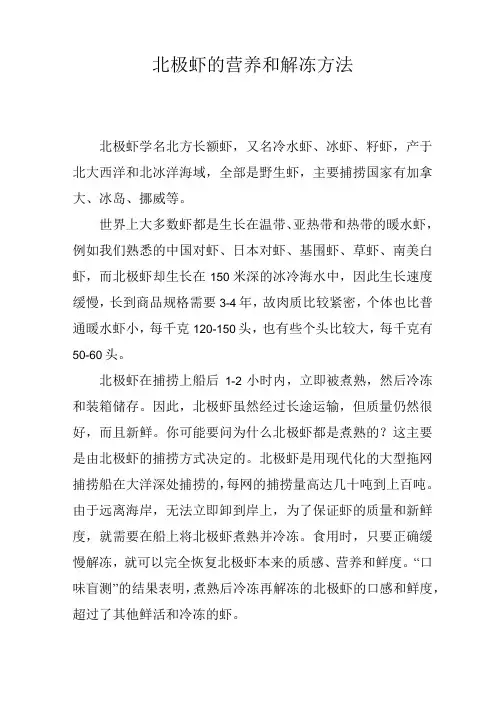 北极虾的营养和解冻方法

北极虾学名北方长额虾，又名冷水虾、冰虾、籽虾，产于北大西洋和北冰洋海域，全部是野生虾，主要捕捞国家有加拿大、冰岛、挪威等。

世界上大多数虾都是生长在温带、亚热带和热带的暖水虾，例如我们熟悉的中国对虾、日本对虾、基围虾、草虾、南美白虾，而北极虾却生长在 150 米深的冰冷海水中，因此生长速度缓慢，长到商品规格需要 3-4 年，故肉质比较紧密，个体也比普通暖水虾小，每千克 120-150 头，也有些个头比较大，每千克有 50-60 头。

北极虾在捕捞上船后 1-2 小时内，立即被煮熟，然后冷冻和装箱储存。因此，北极虾虽然经过长途运输，但质量仍然很好，而且新鲜。你可能要问为什么北极虾都是煮熟的？这主要是由北极虾的捕捞方式决定的。北极虾是用现代化的大型拖网捕捞船在大洋深处捕捞的，每网的捕捞量高达几十吨到上百吨。由于远离海岸，无法立即卸到岸上，为了保证虾的质量和新鲜度，就需要在船上将北极虾煮熟并冷冻。食用时，只要正确缓慢解冻，就可以完全恢复北极虾本来的质感、营养和鲜度。“口味盲测”的结果表明，煮熟后冷冻再解冻的北极虾的口感和鲜度，超过了其他鲜活和冷冻的虾。